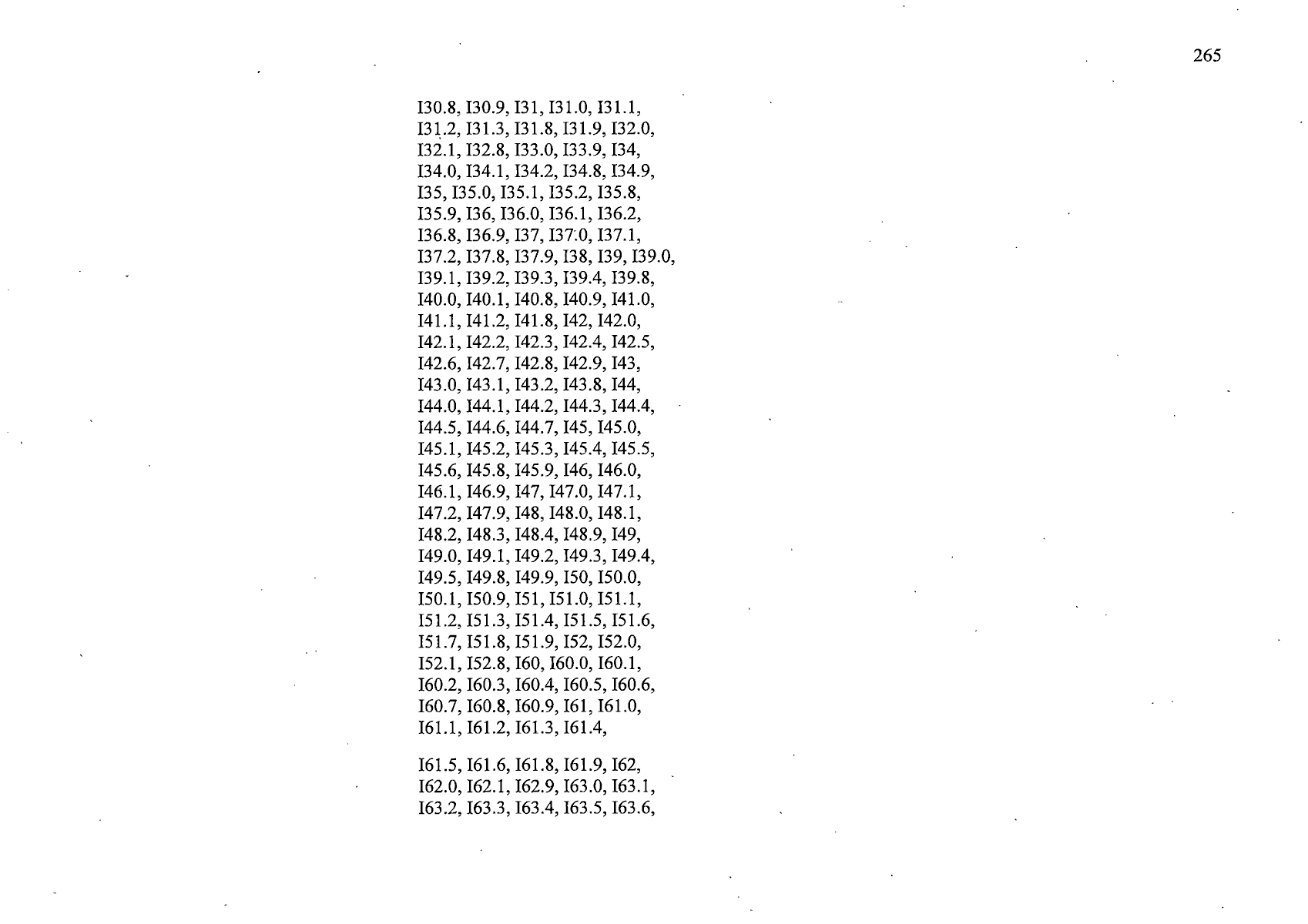 265

I30.8, I30.9, I31, I31.0, I31.1, I31.2, I31.3, I31.8, I31.9, I32.0, I32.1, I32.8, I33.0, I33.9, I34, I34.0, I34.1, I34.2, I34.8, I34.9, I35, I35.0, I35.1, I35.2, I35.8, I35.9, I36, I36.0, I36.1, I36.2, I36.8, I36.9, I37, I37.0, I37.1, I37.2, I37.8, I37.9, I38, I39, I39.0, I39.1, I39.2, I39.3, I39.4, I39.8, I40.0, I40.1, I40.8, I40.9, I41.0, I41.1, I41.2, I41.8, I42, I42.0, I42.1, I42.2, I42.3, I42.4, I42.5, I42.6, I42.7, I42.8, I42.9, I43, I43.0, I43.1, I43.2, I43.8, I44, I44.0, I44.1, I44.2, I44.3, I44.4, I44.5, I44.6, I44.7, I45, I45.0, I45.1, I45.2, I45.3, I45.4, I45.5, I45.6, I45.8, I45.9, I46, I46.0, I46.1, I46.9, I47, I47.0, I47.1, I47.2, I47.9, I48, I48.0, I48.1, I48.2, I48.3, I48.4, I48.9, I49, I49.0, I49.1, I49.2, I49.3, I49.4, I49.5, I49.8, I49.9, I50, I50.0, I50.1, I50.9, I51, I51.0, I51.1, I51.2, I51.3, I51.4, I51.5, I51.6, I51.7, I51.8, I51.9, I52, I52.0, I52.1, I52.8, I60, I60.0, I60.1, I60.2, I60.3, I60.4, I60.5, I60.6, I60.7, I60.8, I60.9, I61, I61.0, I61.1, I61.2, I61.3, I61.4,

I61.5, I61.6, I61.8, I61.9, I62, I62.0, I62.1, I62.9, I63.0, I63.1, I63.2, I63.3, I63.4, I63.5, I63.6,